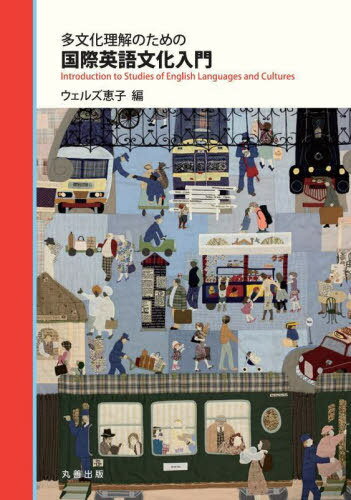 多文化理解のための
国際英語文化入門
Introduction to Studies of English Languages and Cultures
ウェルズ恵子 編

丸善出版